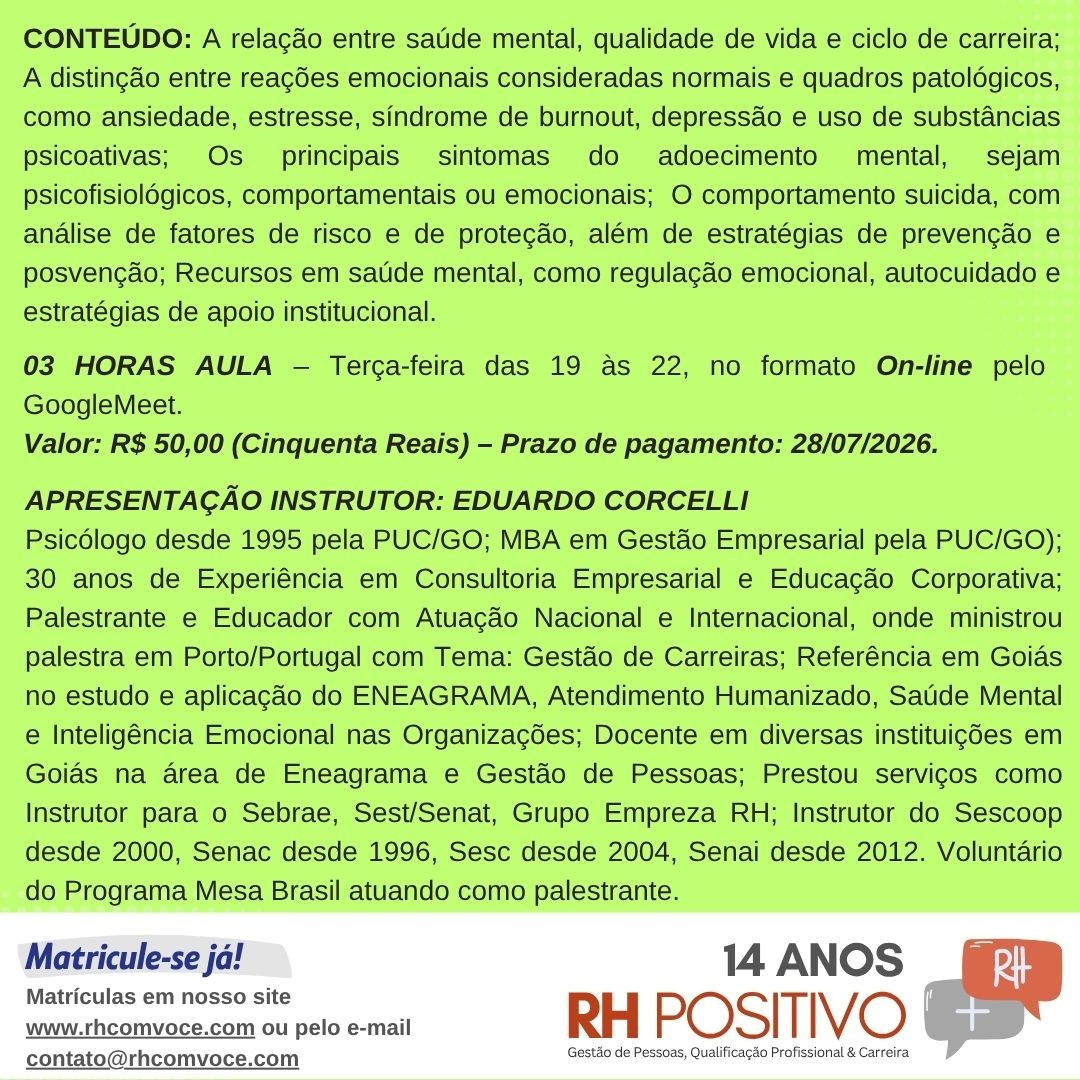 CONTEÚDO: A relação entre saúde mental, qualidade de vida e ciclo de carreira; A distinção entre reações emocionais consideradas normais e quadros patológicos, como ansiedade, estresse, síndrome de burnout, depressão e uso de substâncias psicoativas; Os principais sintomas do adoecimento mental, sejam psicofisiológicos, comportamentais ou emocionais; O comportamento suicida, com análise de fatores de risco e de proteção, além de estratégias de prevenção e posvenção; Recursos em saúde mental, como regulação emocional, autocuidado e estratégias de apoio institucional.

03 HORAS AULA – Terça-feira das 19 às 22, no formato On-line pelo GoogleMeet.
Valor: R$ 50,00 (Cinquenta Reais) – Prazo de pagamento: 28/07/2026.

APRESENTAÇÃO INSTRUTOR: EDUARDO CORCELLI
Psicólogo desde 1995 pela PUC/GO; MBA em Gestão Empresarial pela PUC/GO); 30 anos de Experiência em Consultoria Empresarial e Educação Corporativa; Palestrante e Educador com Atuação Nacional e Internacional, onde ministrou palestra em Porto/Portugal com Tema: Gestão de Carreiras; Referência em Goiás no estudo e aplicação do ENEAGRAMA, Atendimento Humanizado, Saúde Mental e Inteligência Emocional nas Organizações; Docente em diversas instituições em Goiás na área de Eneagrama e Gestão de Pessoas; Prestou serviços como Instrutor para o Sebrae, Sest/Senat, Grupo Empreza RH; Instrutor do Sescoop desde 2000, Senac desde 1996, Sesc desde 2004, Senai desde 2012. Voluntário do Programa Mesa Brasil atuando como palestrante.

Matricule-se já!
Matrículas em nosso site
www.rhcomvoce.com ou pelo e-mail
contato@rhcomvoce.com

14 ANOS
RH POSITIVO
Gestão de Pessoas, Qualificação Profissional & Carreira
RH
+